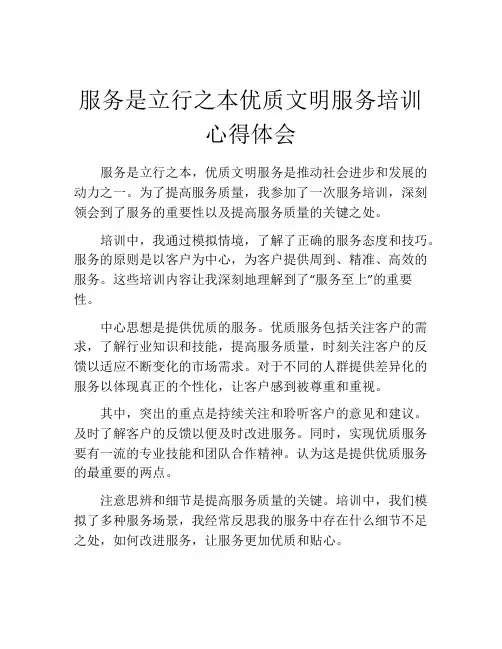 服务是立行之本优质文明服务培训心得体会

服务是立行之本，优质文明服务是推动社会进步和发展的动力之一。为了提高服务质量，我参加了一次服务培训，深刻领会到了服务的重要性以及提高服务质量的关键之处。

培训中，我通过模拟情境，了解了正确的服务态度和技巧。服务的原则是以客户为中心，为客户提供周到、精准、高效的服务。这些培训内容让我深刻地理解到了“服务至上”的重要性。

中心思想是提供优质的服务。优质服务包括关注客户的需求，了解行业知识和技能，提高服务质量，时刻关注客户的反馈以适应不断变化的市场需求。对于不同的人群提供差异化的服务以体现真正的个性化，让客户感到被尊重和重视。

其中，突出的重点是持续关注和聆听客户的意见和建议。及时了解客户的反馈以便及时改进服务。同时，实现优质服务要有一流的专业技能和团队合作精神。认为这是提供优质服务的最重要的两点。

注意思辨和细节是提高服务质量的关键。培训中，我们模拟了多种服务场景，我经常反思我的服务中存在什么细节不足之处，如何改进服务，让服务更加优质和贴心。